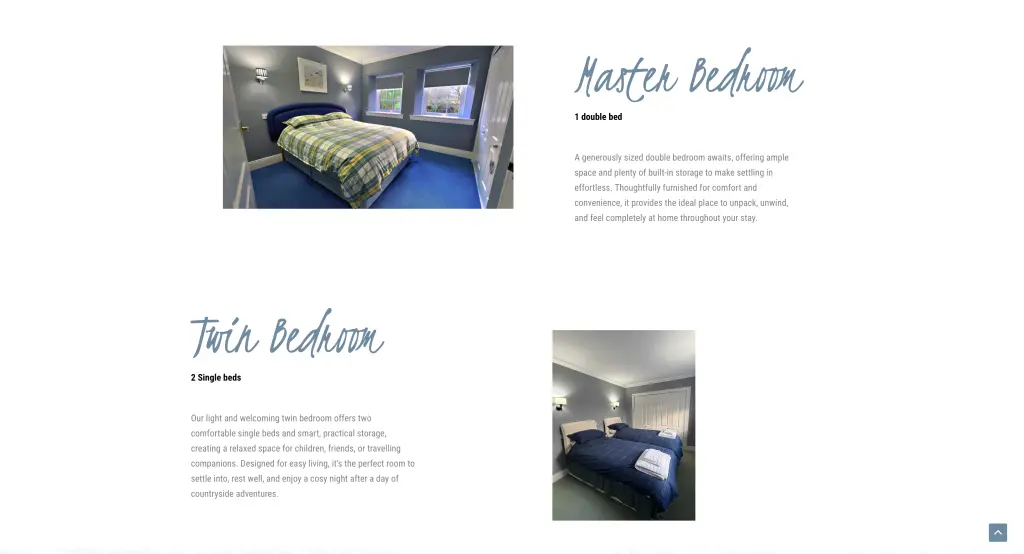 Master Bedroom

1 double bed

A generously sized double bedroom awaits, offering ample space and plenty of built-in storage to make settling in effortless. Thoughtfully furnished for comfort and convenience, it provides the ideal place to unpack, unwind, and feel completely at home throughout your stay.

Twin Bedroom

2 Single beds

Our light and welcoming twin bedroom offers two comfortable single beds and smart, practical storage, creating a relaxed space for children, friends, or travelling companions. Designed for easy living, it's the perfect room to settle into, rest well, and enjoy a cosy night after a day of countryside adventures.